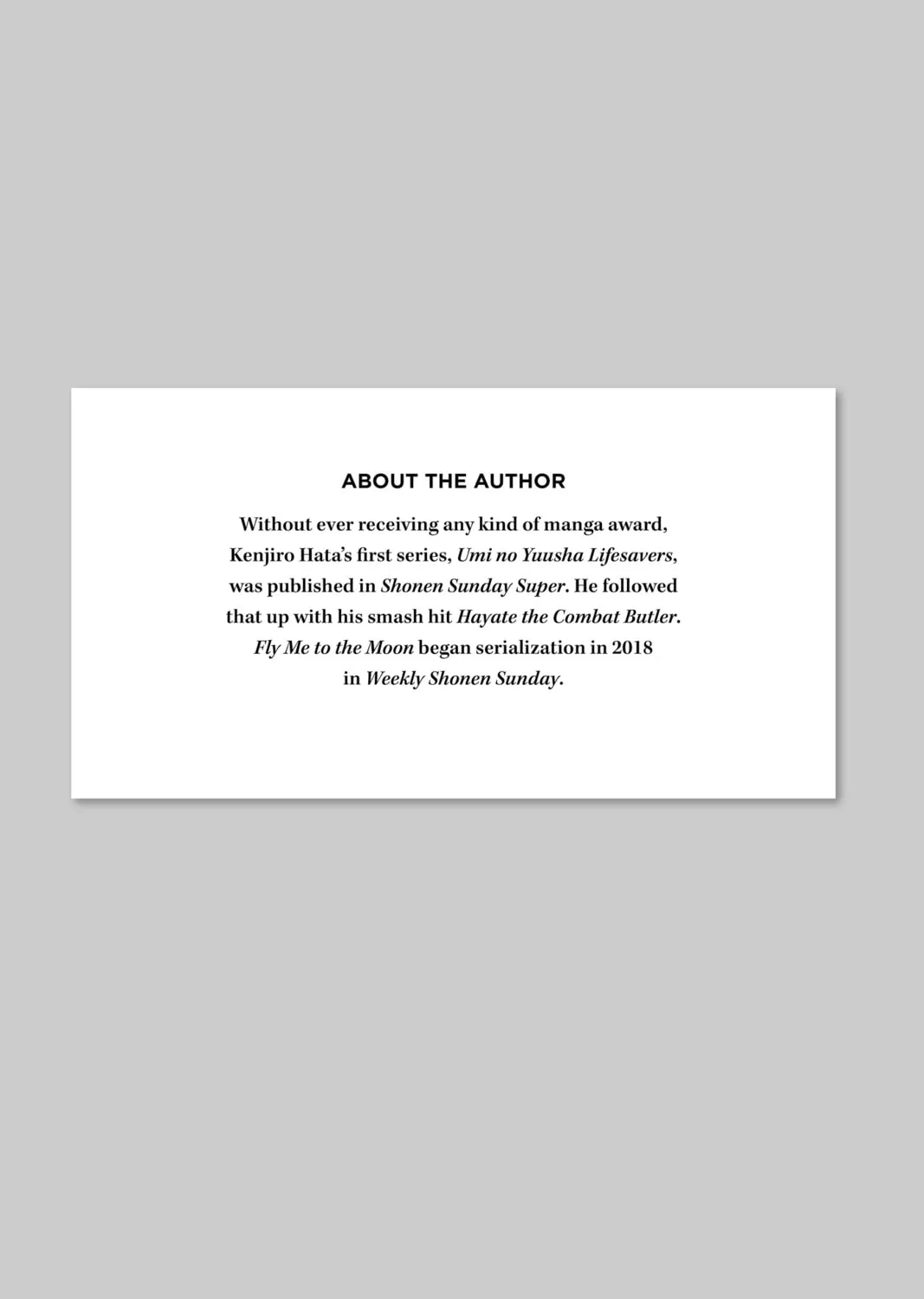 ABOUT THE AUTHOR

Without ever receiving any kind of manga award, Kenjiro Hata's first series, Umi no Yuusha Lifesavers, was published in Shonen Sunday Super. He followed that up with his smash hit Hayate the Combat Butler. Fly Me to the Moon began serialization in 2018 in Weekly Shonen Sunday.